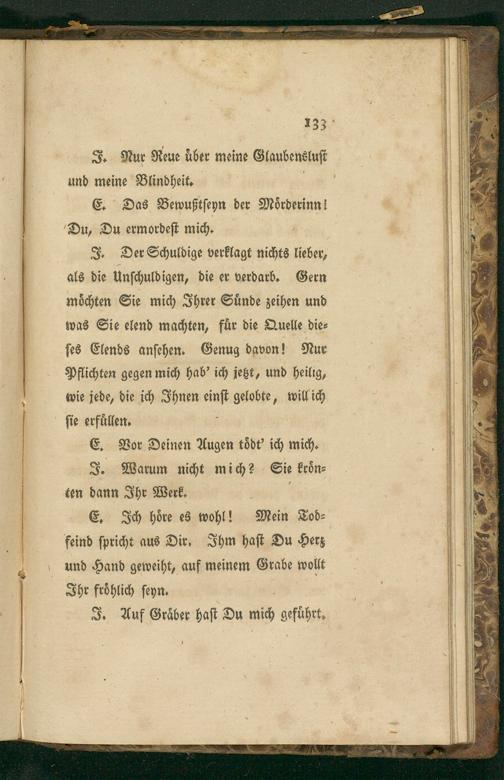 133

J. Nur Reue über meine Glaubenslust und meine Blindheit.

E. Das Bewußtseyn der Mörderinn! Du, Du ermordest mich.

J. Der Schuldige verklagt nichts lieber, als die Unschuldigen, die er verdarb. Gern möchten Sie mich Ihrer Sünde zeihen und was Sie elend machten, für die Quelle dieses Elends ansehen. Genug davon! Nur Pflichten gegen mich hab' ich jetzt, und heilig, wie jede, die ich Ihnen einst gelobte, will ich sie erfüllen.

E. Vor Deinen Augen tödt' ich mich.

J. Warum nicht mich? Sie krönten dann Ihr Werk.

E. Ich höre es wohl! Mein Todfeind spricht aus Dir. Ihm hast Du Herz und Hand geweiht, auf meinem Grabe wollt Ihr fröhlich seyn.

J. Auf Gräber hast Du mich geführt.